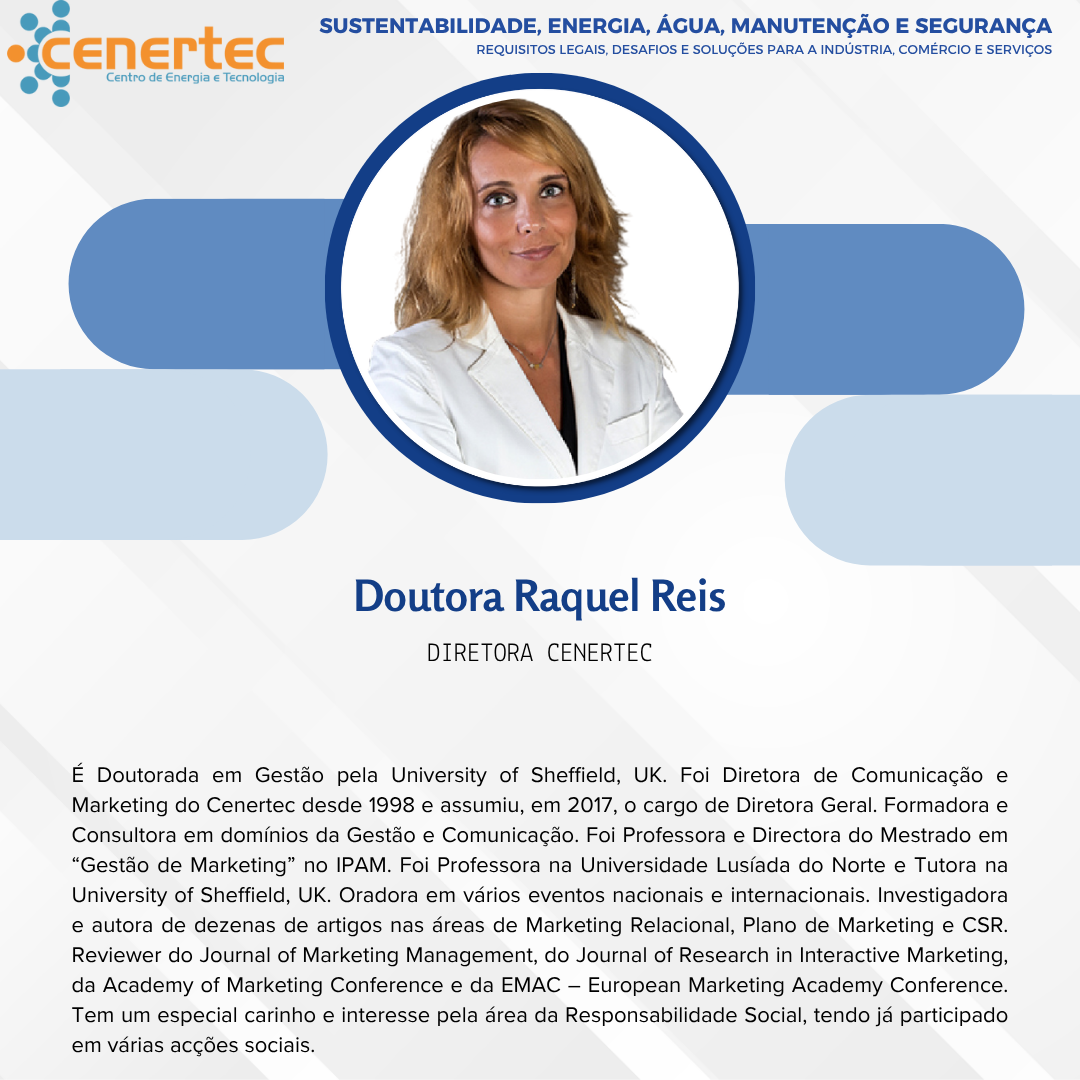 cenertec
Centro de Energia e Tecnologia

SUSTENTABILIDADE, ENERGIA, ÁGUA, MANUTENÇÃO E SEGURANÇA
REQUISITOS LEGAIS, DESAFIOS E SOLUÇÕES PARA A INDÚSTRIA, COMÉRCIO E SERVIÇOS

Doutora Raquel Reis
DIRETORA CENERTEC

É Doutorada em Gestão pela University of Sheffield, UK. Foi Diretora de Comunicação e Marketing do Cenertec desde 1998 e assumiu, em 2017, o cargo de Diretora Geral. Formadora e Consultora em domínios da Gestão e Comunicação. Foi Professora e Directora do Mestrado em “Gestão de Marketing” no IPAM. Foi Professora na Universidade Lusíada do Norte e Tutora na University of Sheffield, UK. Oradora em vários eventos nacionais e internacionais. Investigadora e autora de dezenas de artigos nas áreas de Marketing Relacional, Plano de Marketing e CSR. Reviewer do Journal of Marketing Management, do Journal of Research in Interactive Marketing, da Academy of Marketing Conference e da EMAC – European Marketing Academy Conference. Tem um especial carinho e interesse pela área da Responsabilidade Social, tendo já participado em várias acções sociais.